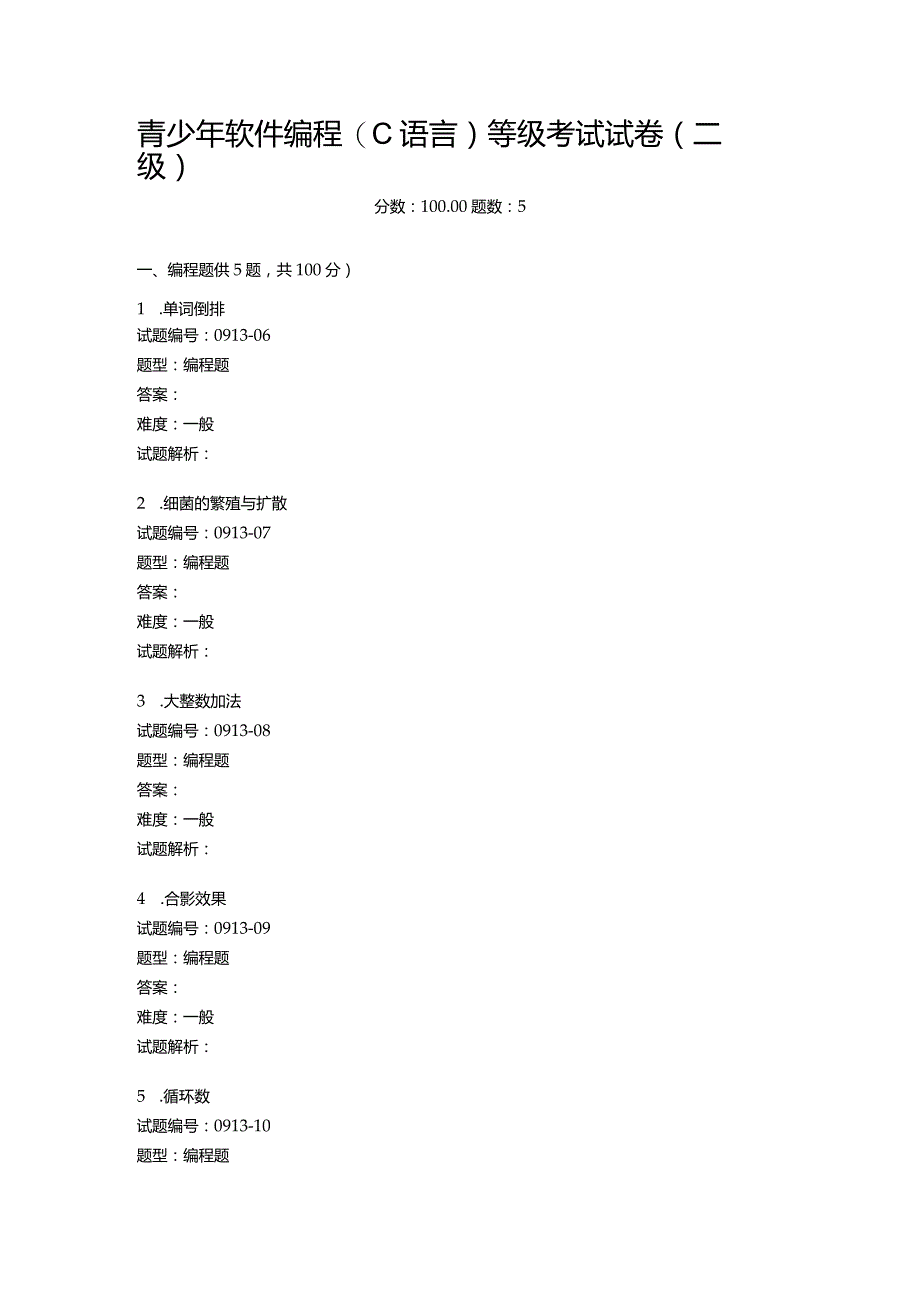 青少年软件编程（C语言）等级考试试卷（二级）

分数：100.00 题数：5

一、编程题供5题，共100分）

1 .单词倒排
试题编号：0913-06
题型：编程题
答案：
难度：一般
试题解析：

2 .细菌的繁殖与扩散
试题编号：0913-07
题型：编程题
答案：
难度：一般
试题解析：

3 .大整数加法
试题编号：0913-08
题型：编程题
答案：
难度：一般
试题解析：

4 .合影效果
试题编号：0913-09
题型：编程题
答案：
难度：一般
试题解析：

5 .循环数
试题编号：0913-10
题型：编程题